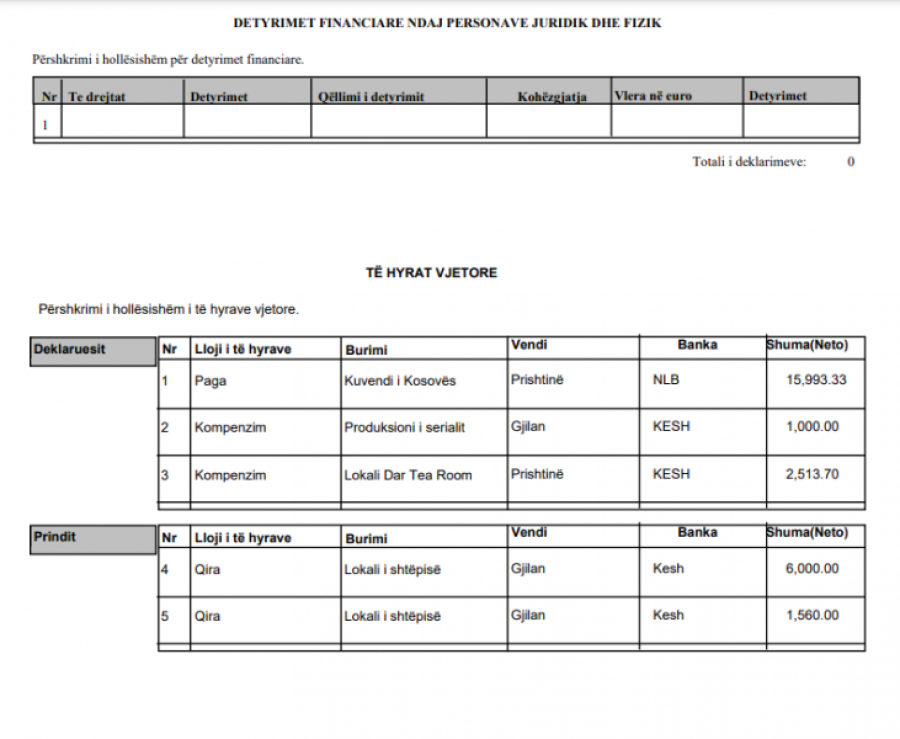 DETYRIMET FINANCIARE NDAJ PERSONAVE JURIDIK DHE FIZIK

Përshkrimi i hollësishëm për detyrimet financiare.

| Nr | Te drejtat | Detyrimet | Qëllimi i detyrimit | Kohëzgjatja | Vlera në euro | Detyrimet |
|---|---|---|---|---|---|---|
| 1 | | | | | | |

Totali i deklarimeve: 0

TË HYRAT VJETORE

Përshkrimi i hollësishëm i të hyrave vjetore.

Deklaruesit

| Nr | Lloji i të hyrave | Burimi | Vendi | Banka | Shuma(Neto) |
|---|---|---|---|---|---|
| 1 | Paga | Kuvendi i Kosovës | Prishtinë | NLB | 15,993.33 |
| 2 | Kompenzim | Produksioni i serialit | Gjilan | KESH | 1,000.00 |
| 3 | Kompenzim | Lokali Dar Tea Room | Prishtinë | KESH | 2,513.70 |

Prindit

| Nr | Lloji i të hyrave | Burimi | Vendi | Banka | Shuma(Neto) |
|---|---|---|---|---|---|
| 4 | Qira | Lokali i shtëpisë | Gjilan | Kesh | 6,000.00 |
| 5 | Qira | Lokali i shtëpisë | Gjilan | Kesh | 1,560.00 |